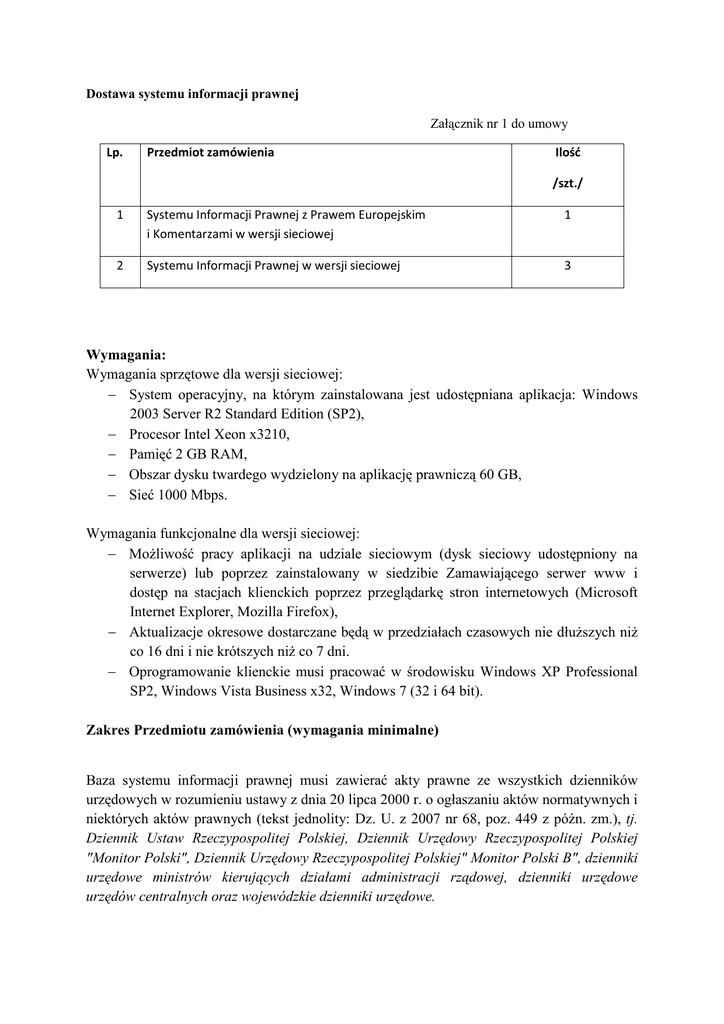 Dostawa systemu informacji prawnej

Załącznik nr 1 do umowy

| Lp. | Przedmiot zamówienia | Ilość /szt./ |
|---|---|---|
| 1 | Systemu Informacji Prawnej z Prawem Europejskim i Komentarzami w wersji sieciowej | 1 |
| 2 | Systemu Informacji Prawnej w wersji sieciowej | 3 |

Wymagania:
Wymagania sprzętowe dla wersji sieciowej:
– System operacyjny, na którym zainstalowana jest udostępniana aplikacja: Windows 2003 Server R2 Standard Edition (SP2),
– Procesor Intel Xeon x3210,
– Pamięć 2 GB RAM,
– Obszar dysku twardego wydzielony na aplikację prawniczą 60 GB,
– Sieć 1000 Mbps.

Wymagania funkcjonalne dla wersji sieciowej:
– Możliwość pracy aplikacji na udziale sieciowym (dysk sieciowy udostępniony na serwerze) lub poprzez zainstalowany w siedzibie Zamawiającego serwer www i dostęp na stacjach klienckich poprzez przeglądarkę stron internetowych (Microsoft Internet Explorer, Mozilla Firefox),
– Aktualizacje okresowe dostarczane będą w przedziałach czasowych nie dłuższych niż co 16 dni i nie krótszych niż co 7 dni.
– Oprogramowanie klienckie musi pracować w środowisku Windows XP Professional SP2, Windows Vista Business x32, Windows 7 (32 i 64 bit).

Zakres Przedmiotu zamówienia (wymagania minimalne)

Baza systemu informacji prawnej musi zawierać akty prawne ze wszystkich dzienników urzędowych w rozumieniu ustawy z dnia 20 lipca 2000 r. o ogłaszaniu aktów normatywnych i niektórych aktów prawnych (tekst jednolity: Dz. U. z 2007 nr 68, poz. 449 z późn. zm.), tj. Dziennik Ustaw Rzeczypospolitej Polskiej, Dziennik Urzędowy Rzeczypospolitej Polskiej "Monitor Polski", Dziennik Urzędowy Rzeczypospolitej Polskiej" Monitor Polski B", dzienniki urzędowe ministrów kierujących działami administracji rządowej, dzienniki urzędowe urzędów centralnych oraz wojewódzkie dzienniki urzędowe.